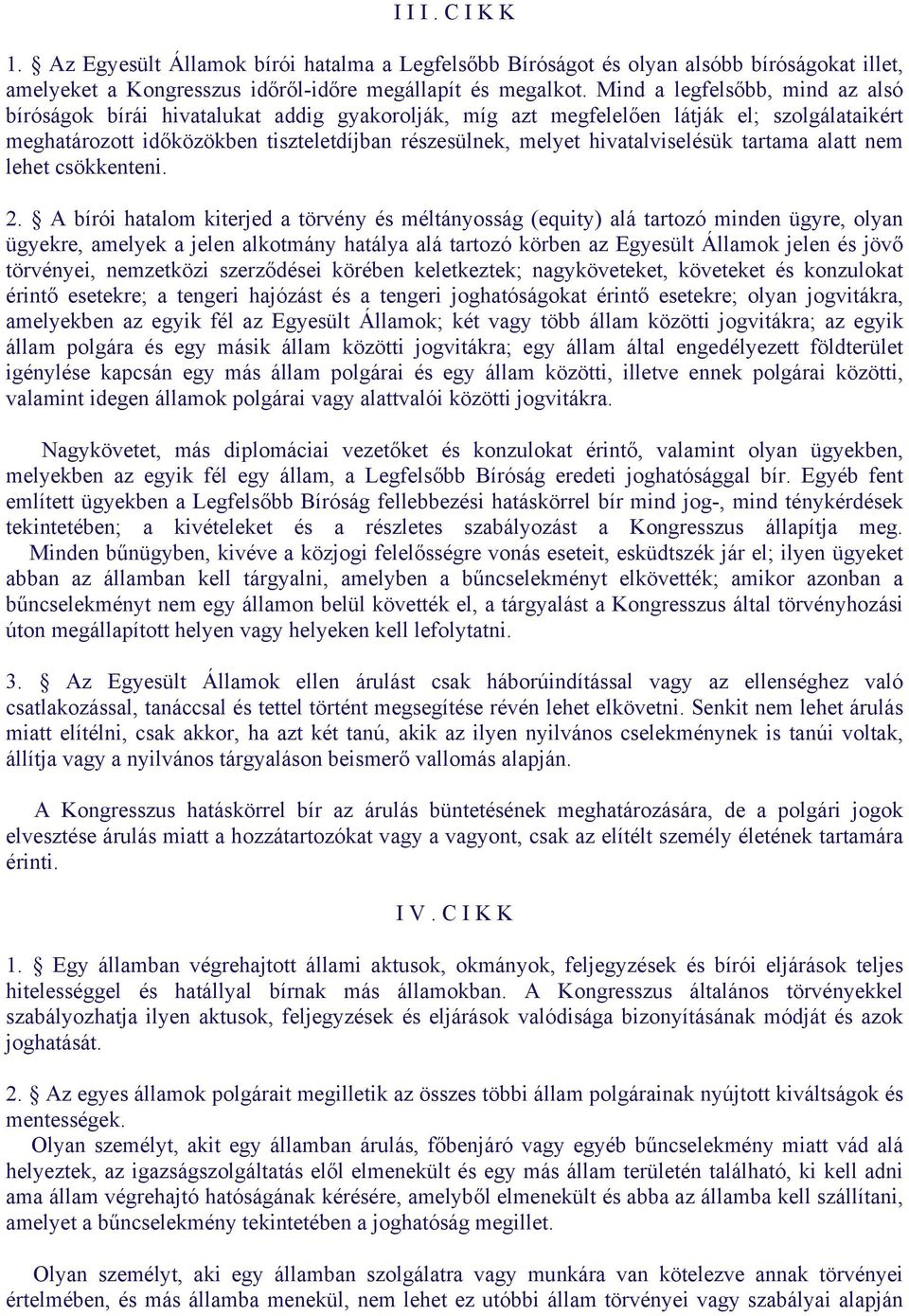 I I I . C I K K

1. § Az Egyesült Államok bírói hatalma a Legfelsőbb Bíróságot és olyan alsóbb bíróságokat illet, amelyeket a Kongresszus időről-időre megállapít és megalkot. Mind a legfelsőbb, mind az alsó bíróságok bírái hivatalukat addig gyakorolják, míg azt megfelelően látják el; szolgálataikért meghatározott időközökben tiszteletdíjban részesülnek, melyet hivatalviselésük tartama alatt nem lehet csökkenteni.

2. § A bírói hatalom kiterjed a törvény és méltányosság (equity) alá tartozó minden ügyre, olyan ügyekre, amelyek a jelen alkotmány hatálya alá tartozó körben az Egyesült Államok jelen és jövő törvényei, nemzetközi szerződései körében keletkeztek; nagyköveteket, követeket és konzulokat érintő esetekre; a tengeri hajózást és a tengeri joghatóságokat érintő esetekre; olyan jogvitákra, amelyekben az egyik fél az Egyesült Államok; két vagy több állam közötti jogvitákra; az egyik állam polgára és egy másik állam közötti jogvitákra; egy állam által engedélyezett földterület igénylése kapcsán egy más állam polgárai és egy állam közötti, illetve ennek polgárai közötti, valamint idegen államok polgárai vagy alattvalói közötti jogvitákra.

Nagykövetet, más diplomáciai vezetőket és konzulokat érintő, valamint olyan ügyekben, melyekben az egyik fél egy állam, a Legfelsőbb Bíróság eredeti joghatósággal bír. Egyéb fent említett ügyekben a Legfelsőbb Bíróság fellebbezési hatáskörrel bír mind jog-, mind ténykérdések tekintetében; a kivételeket és a részletes szabályozást a Kongresszus állapítja meg.
Minden bűnügyben, kivéve a közjogi felelősségre vonás eseteit, esküdtszék jár el; ilyen ügyeket abban az államban kell tárgyalni, amelyben a bűncselekményt elkövették; amikor azonban a bűncselekményt nem egy államon belül követték el, a tárgyalást a Kongresszus által törvényhozási úton megállapított helyen vagy helyeken kell lefolytatni.

3. § Az Egyesült Államok ellen árulást csak háborúindítással vagy az ellenséghez való csatlakozással, tanáccsal és tettel történt megsegítése révén lehet elkövetni. Senkit nem lehet árulás miatt elítélni, csak akkor, ha azt két tanú, akik az ilyen nyilvános cselekménynek is tanúi voltak, állítja vagy a nyilvános tárgyaláson beismerő vallomás alapján.

A Kongresszus hatáskörrel bír az árulás büntetésének meghatározására, de a polgári jogok elvesztése árulás miatt a hozzátartozókat vagy a vagyont, csak az elítélt személy életének tartamára érinti.

I V . C I K K

1. § Egy államban végrehajtott állami aktusok, okmányok, feljegyzések és bírói eljárások teljes hitelességgel és hatállyal bírnak más államokban. A Kongresszus általános törvényekkel szabályozhatja ilyen aktusok, feljegyzések és eljárások valódisága bizonyításának módját és azok joghatását.

2. § Az egyes államok polgárait megilletik az összes többi állam polgárainak nyújtott kiváltságok és mentességek.
Olyan személyt, akit egy államban árulás, főbenjáró vagy egyéb bűncselekmény miatt vád alá helyeztek, az igazságszolgáltatás elől elmenekült és egy más állam területén található, ki kell adni ama állam végrehajtó hatóságának kérésére, amelyből elmenekült és abba az államba kell szállítani, amelyet a bűncselekmény tekintetében a joghatóság megillet.

Olyan személyt, aki egy államban szolgálatra vagy munkára van kötelezve annak törvényei értelmében, és más államba menekül, nem lehet ez utóbbi állam törvényei vagy szabályai alapján